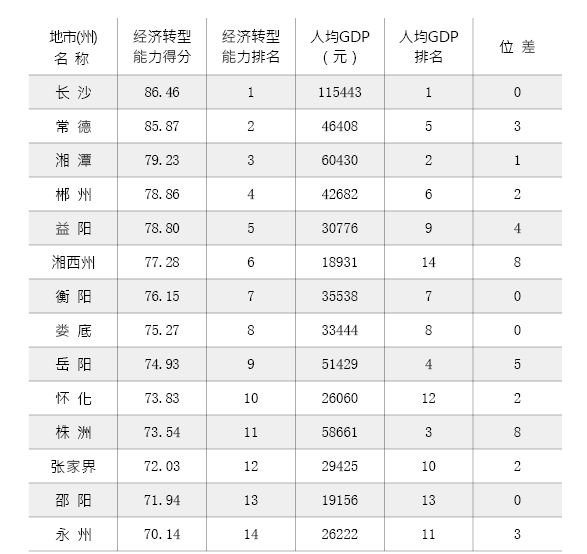 | 地市(州)名称 | 经济转型能力得分 | 经济转型能力排名 | 人均GDP(元) | 人均GDP排名 | 位差 |
|---|---|---|---|---|---|
| 长沙 | 86.46 | 1 | 115443 | 1 | 0 |
| 常德 | 85.87 | 2 | 46408 | 5 | 3 |
| 湘潭 | 79.23 | 3 | 60430 | 2 | 1 |
| 郴州 | 78.86 | 4 | 42682 | 6 | 2 |
| 益阳 | 78.80 | 5 | 30776 | 9 | 4 |
| 湘西州 | 77.28 | 6 | 18931 | 14 | 8 |
| 衡阳 | 76.15 | 7 | 35538 | 7 | 0 |
| 娄底 | 75.27 | 8 | 33444 | 8 | 0 |
| 岳阳 | 74.93 | 9 | 51429 | 4 | 5 |
| 怀化 | 73.83 | 10 | 26060 | 12 | 2 |
| 株洲 | 73.54 | 11 | 58661 | 3 | 8 |
| 张家界 | 72.03 | 12 | 29425 | 10 | 2 |
| 邵阳 | 71.94 | 13 | 19156 | 13 | 0 |
| 永州 | 70.14 | 14 | 26222 | 11 | 3 |